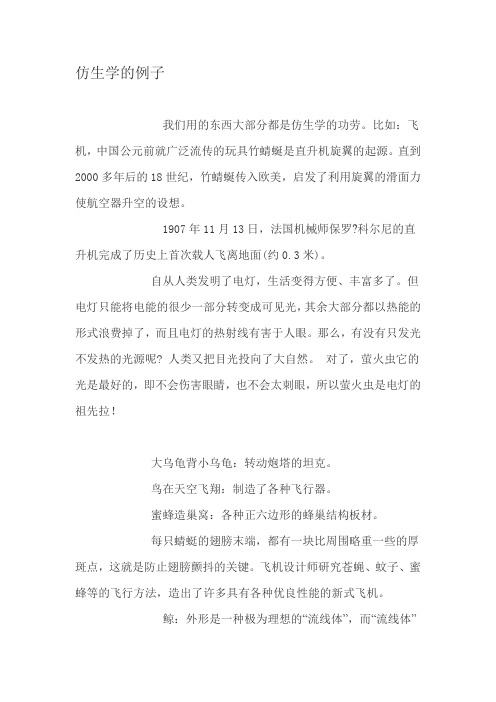 仿生学的例子

我们用的东西大部分都是仿生学的功劳。比如：飞机，中国公元前就广泛流传的玩具竹蜻蜓是直升机旋翼的起源。直到2000多年后的18世纪，竹蜻蜓传入欧美，启发了利用旋翼的滑面力使航空器升空的设想。

1907年11月13日，法国机械师保罗?科尔尼的直升机完成了历史上首次载人飞离地面(约0.3米)。

自从人类发明了电灯，生活变得方便、丰富多了。但电灯只能将电能的很少一部分转变成可见光，其余大部分都以热能的形式浪费掉了，而且电灯的热射线有害于人眼。那么，有没有只发光不发热的光源呢？人类又把目光投向了大自然。 对了，萤火虫它的光是最好的，即不会伤害眼睛，也不会太刺眼，所以萤火虫是电灯的祖先拉！

大乌龟背小乌龟：转动炮塔的坦克。

鸟在天空飞翔：制造了各种飞行器。

蜜蜂造巢窝：各种正六边形的蜂巢结构板材。

每只蜻蜓的翅膀末端，都有一块比周围略重一些的厚斑点，这就是防止翅膀颤抖的关键。飞机设计师研究苍蝇、蚊子、蜜蜂等的飞行方法，造出了许多具有各种优良性能的新式飞机。

鲸：外形是一种极为理想的“流线体”，而“流线体”